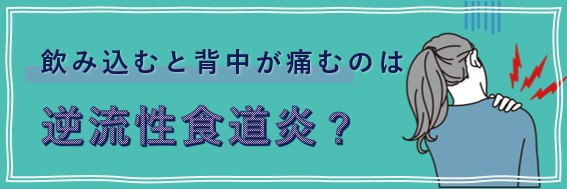 飲み込むと背中が痛むのは

逆流性食道炎？